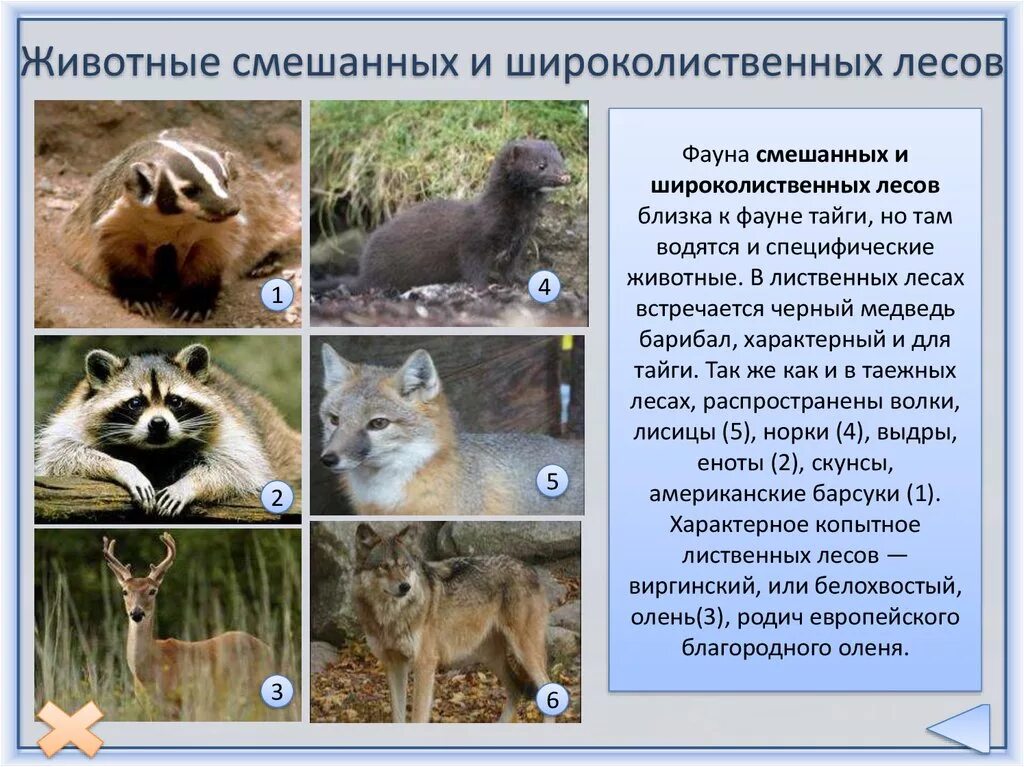 Животные смешанных и широколиственных лесов

1

4

2

5

3

6

Фауна смешанных и широколиственных лесов близка к фауне тайги, но там водятся и специфические животные. В лиственных лесах встречается черный медведь барибал, характерный и для тайги. Так же как и в таежных лесах, распространены волки, лисицы (5), норки (4), выдры, еноты (2), скунсы, американские барсуки (1). Характерное копытное лиственных лесов — виргинский, или белохвостый, олень(3), родич европейского благородного оленя.